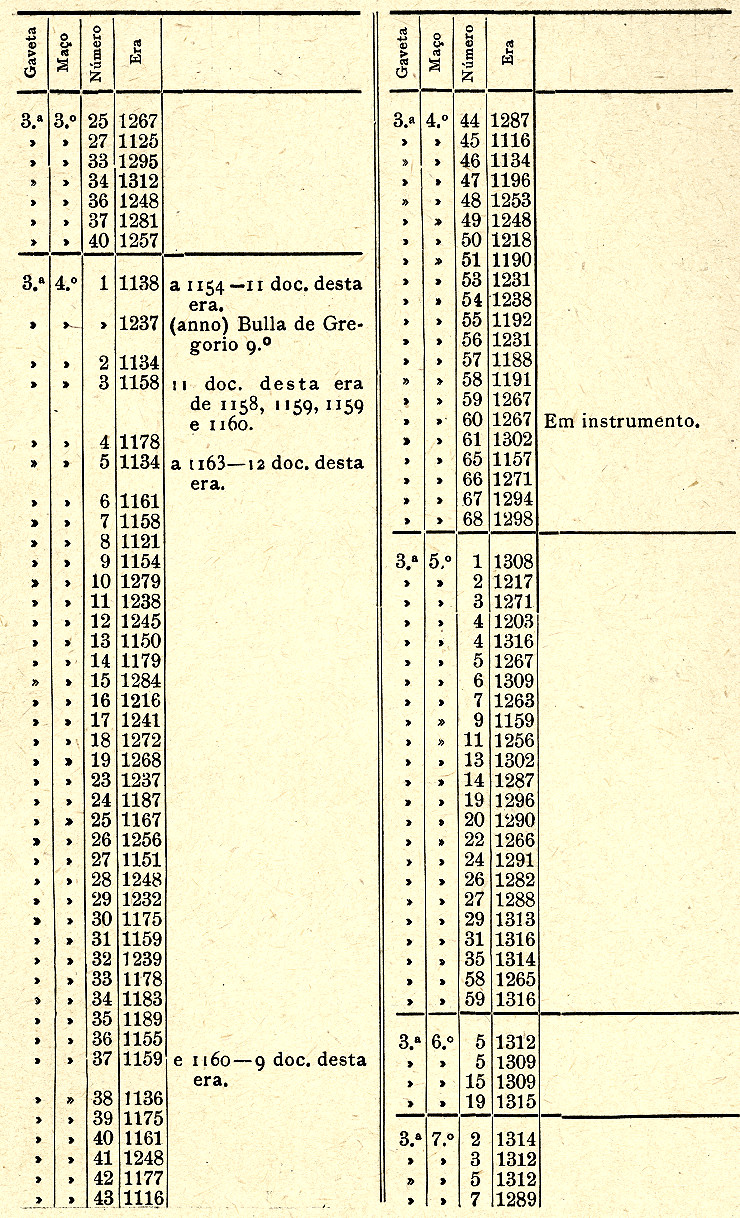 | Gaveta | Maço | Número | Era | |
|---|---|---|---|---|
| 3.ª | 3.º | 25 | 1267 | |
| » | » | 27 | 1125 | |
| » | » | 33 | 1295 | |
| » | » | 34 | 1312 | |
| » | » | 36 | 1248 | |
| » | » | 37 | 1281 | |
| » | » | 40 | 1257 | |
| 3.ª | 4.º | 1 | 1138 | a 1154—11 doc. desta era. |
| » | » | » | 1237 | (anno) Bulla de Gregorio 9.º |
| » | » | 2 | 1134 | |
| » | » | 3 | 1158 | 11 doc. desta era de 1158, 1159, 1159 e 1160. |
| » | » | 4 | 1178 | |
| » | » | 5 | 1134 | a 1163—12 doc. desta era. |
| » | » | 6 | 1161 | |
| » | » | 7 | 1158 | |
| » | » | 8 | 1121 | |
| » | » | 9 | 1154 | |
| » | » | 10 | 1279 | |
| » | » | 11 | 1238 | |
| » | » | 12 | 1245 | |
| » | » | 13 | 1150 | |
| » | » | 14 | 1179 | |
| » | » | 15 | 1284 | |
| » | » | 16 | 1216 | |
| » | » | 17 | 1241 | |
| » | » | 18 | 1272 | |
| » | » | 19 | 1268 | |
| » | » | 23 | 1237 | |
| » | » | 24 | 1187 | |
| » | » | 25 | 1167 | |
| » | » | 26 | 1256 | |
| » | » | 27 | 1151 | |
| » | » | 28 | 1248 | |
| » | » | 29 | 1232 | |
| » | » | 30 | 1175 | |
| » | » | 31 | 1159 | |
| » | » | 32 | 1239 | |
| » | » | 33 | 1178 | |
| » | » | 34 | 1183 | |
| » | » | 35 | 1189 | |
| » | » | 36 | 1155 | |
| » | » | 37 | 1159 | e 1160—9 doc. desta era. |
| » | » | 38 | 1136 | |
| » | » | 39 | 1175 | |
| » | » | 40 | 1161 | |
| » | » | 41 | 1248 | |
| » | » | 42 | 1177 | |
| » | » | 43 | 1116 | |

| Gaveta | Maço | Número | Era | |
|---|---|---|---|---|
| 3.ª | 4.º | 44 | 1287 | |
| » | » | 45 | 1116 | |
| » | » | 46 | 1134 | |
| » | » | 47 | 1196 | |
| » | » | 48 | 1253 | |
| » | » | 49 | 1248 | |
| » | » | 50 | 1218 | |
| » | » | 51 | 1190 | |
| » | » | 53 | 1231 | |
| » | » | 54 | 1238 | |
| » | » | 55 | 1192 | |
| » | » | 56 | 1231 | |
| » | » | 57 | 1188 | |
| » | » | 58 | 1191 | |
| » | » | 59 | 1267 | |
| » | » | 60 | 1267 | Em instrumento. |
| » | » | 61 | 1302 | |
| » | » | 65 | 1157 | |
| » | » | 66 | 1271 | |
| » | » | 67 | 1294 | |
| » | » | 68 | 1298 | |
| 3.ª | 5.º | 1 | 1308 | |
| » | » | 2 | 1217 | |
| » | » | 3 | 1271 | |
| » | » | 4 | 1203 | |
| » | » | 4 | 1316 | |
| » | » | 5 | 1267 | |
| » | » | 6 | 1309 | |
| » | » | 7 | 1263 | |
| » | » | 9 | 1159 | |
| » | » | 11 | 1256 | |
| » | » | 13 | 1302 | |
| » | » | 14 | 1287 | |
| » | » | 19 | 1296 | |
| » | » | 20 | 1290 | |
| » | » | 22 | 1266 | |
| » | » | 24 | 1291 | |
| » | » | 26 | 1282 | |
| » | » | 27 | 1288 | |
| » | » | 29 | 1313 | |
| » | » | 31 | 1316 | |
| » | » | 35 | 1314 | |
| » | » | 58 | 1265 | |
| » | » | 59 | 1316 | |
| 3.ª | 6.º | 5 | 1312 | |
| » | » | 5 | 1309 | |
| » | » | 15 | 1309 | |
| » | » | 19 | 1315 | |
| 3.ª | 7.º | 2 | 1314 | |
| » | » | 3 | 1312 | |
| » | » | 5 | 1312 | |
| » | » | 7 | 1289 | |